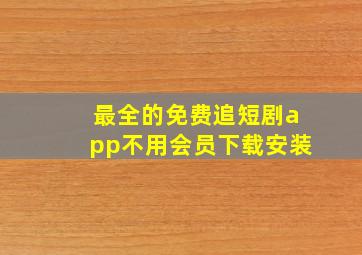 最全的免费追短剧app不用会员下载安装